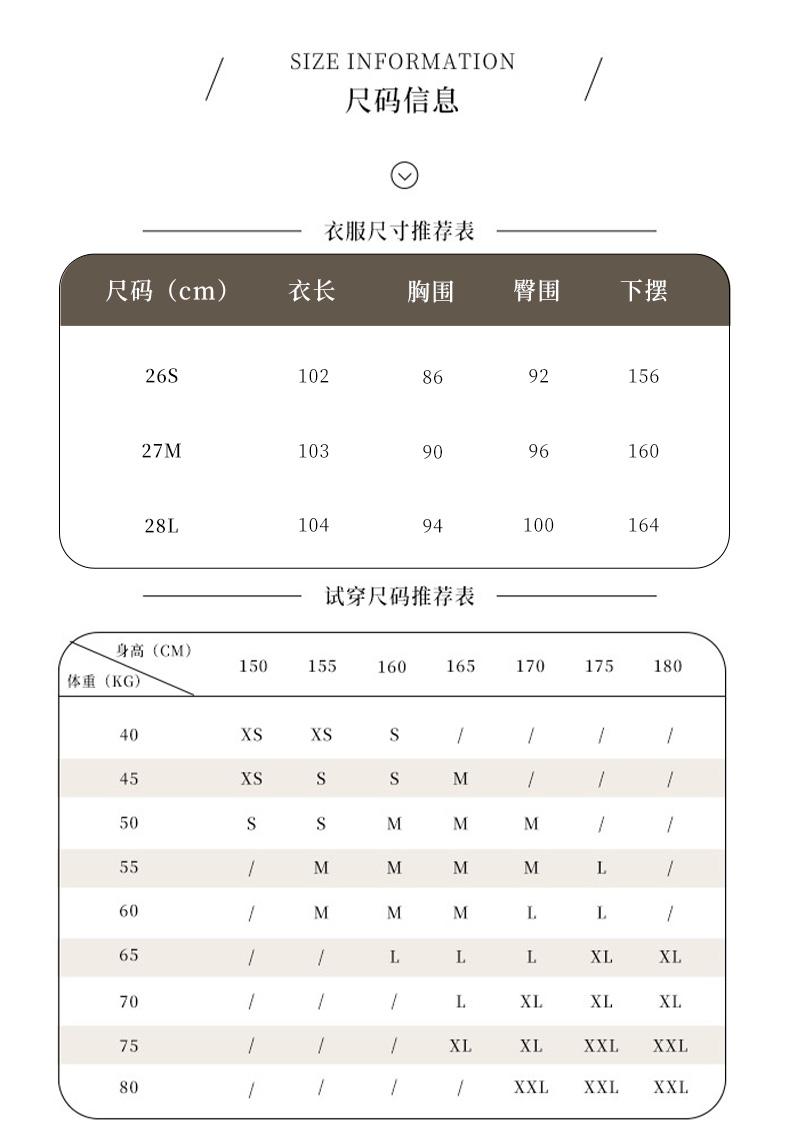 SIZE INFORMATION
尺码信息

衣服尺寸推荐表

| 尺码（cm） | 衣长 | 胸围 | 臀围 | 下摆 |
|---|---|---|---|---|
| 26S | 102 | 86 | 92 | 156 |
| 27M | 103 | 90 | 96 | 160 |
| 28L | 104 | 94 | 100 | 164 |

试穿尺码推荐表

| 身高（CM） 体重（KG） | 150 | 155 | 160 | 165 | 170 | 175 | 180 |
|---|---|---|---|---|---|---|---|
| 40 | XS | XS | S | / | / | / | / |
| 45 | XS | S | S | M | / | / | / |
| 50 | S | S | M | M | M | / | / |
| 55 | / | M | M | M | M | L | / |
| 60 | / | M | M | M | L | L | / |
| 65 | / | / | L | L | L | XL | XL |
| 70 | / | / | / | L | XL | XL | XL |
| 75 | / | / | / | XL | XL | XXL | XXL |
| 80 | / | / | / | / | XXL | XXL | XXL |